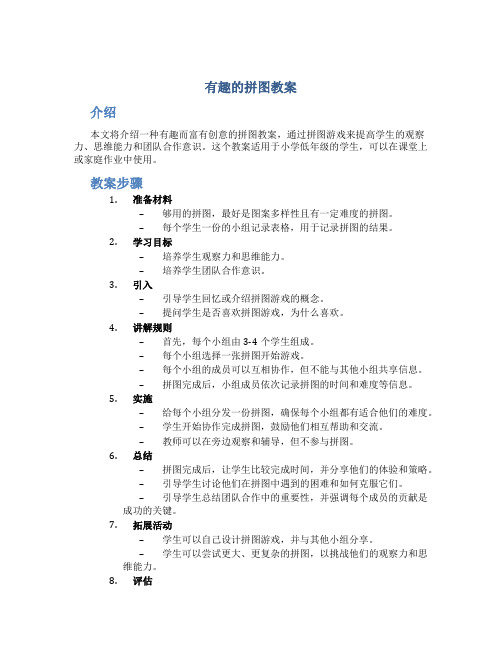 有趣的拼图教案

介绍

本文将介绍一种有趣而富有创意的拼图教案，通过拼图游戏来提高学生的观察力、思维能力和团队合作意识。这个教案适用于小学低年级的学生，可以在课堂上或家庭作业中使用。

教案步骤

1. 准备材料
– 够用的拼图，最好是图案多样性且有一定难度的拼图。
– 每个学生一份的小组记录表格，用于记录拼图的结果。

2. 学习目标
– 培养学生观察力和思维能力。
– 培养学生团队合作意识。

3. 引入
– 引导学生回忆或介绍拼图游戏的概念。
– 提问学生是否喜欢拼图游戏，为什么喜欢。

4. 讲解规则
– 首先，每个小组由 3-4 个学生组成。
– 每个小组选择一张拼图开始游戏。
– 每个小组的成员可以互相协作，但不能与其他小组共享信息。
– 拼图完成后，小组成员依次记录拼图的时间和难度等信息。

5. 实施
– 给每个小组分发一份拼图，确保每个小组都有适合他们的难度。
– 学生开始协作完成拼图，鼓励他们相互帮助和交流。
– 教师可以在旁边观察和辅导，但不参与拼图。

6. 总结
– 拼图完成后，让学生比较完成时间，并分享他们的体验和策略。
– 引导学生讨论他们在拼图中遇到的困难和如何克服它们。
– 引导学生总结团队合作中的重要性，并强调每个成员的贡献是成功的关键。

7. 拓展活动
– 学生可以自己设计拼图游戏，并与其他小组分享。
– 学生可以尝试更大、更复杂的拼图，以挑战他们的观察力和思维能力。

8. 评估